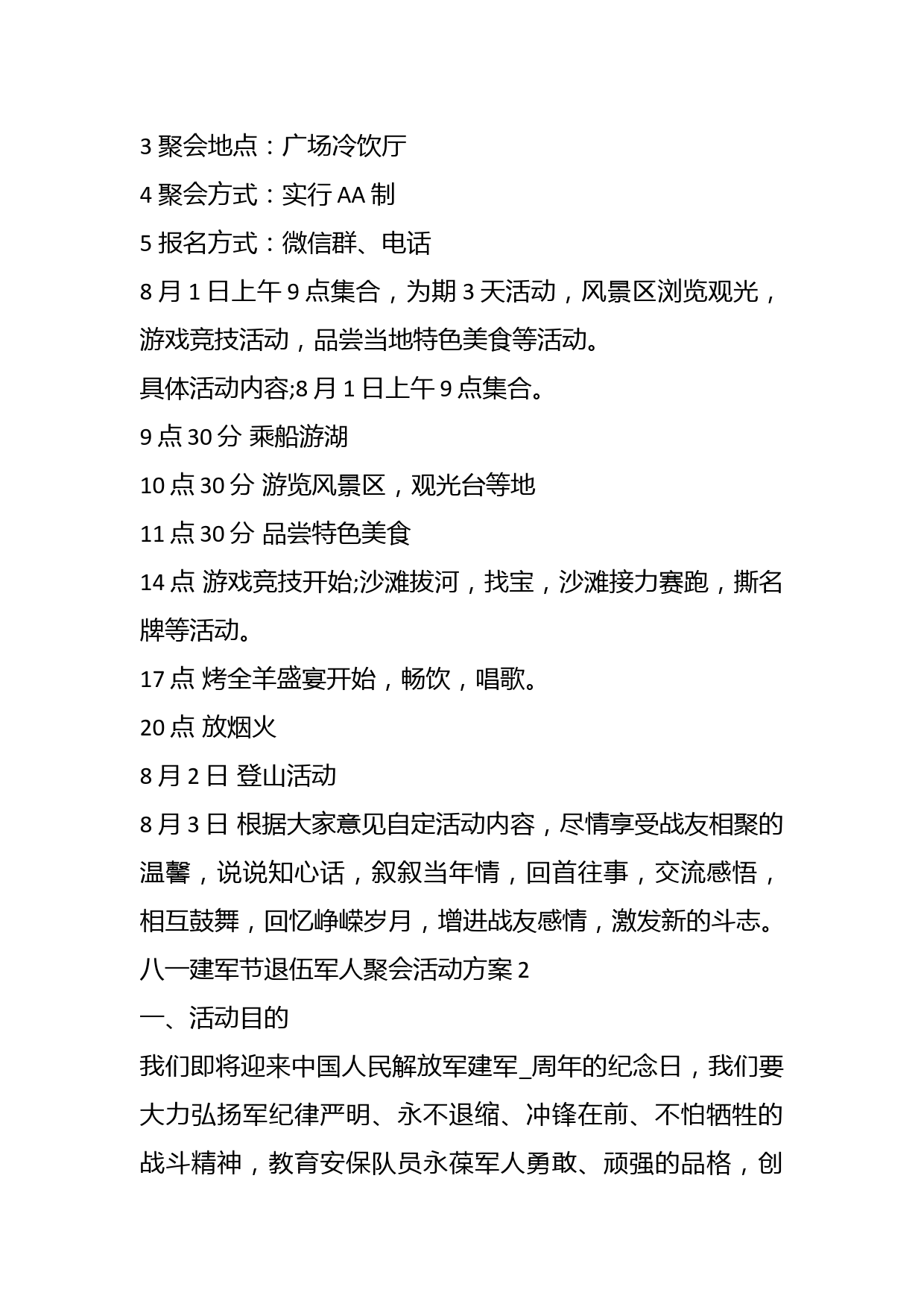 3 聚会地点：广场冷饮厅

4 聚会方式：实行 AA 制

5 报名方式：微信群、电话

8 月 1 日上午 9 点集合，为期 3 天活动，风景区浏览观光，游戏竞技活动，品尝当地特色美食等活动。

具体活动内容;8 月 1 日上午 9 点集合。

9 点 30 分 乘船游湖

10 点 30 分 游览风景区，观光台等地

11 点 30 分 品尝特色美食

14 点 游戏竞技开始;沙滩拔河，找宝，沙滩接力赛跑，撕名牌等活动。

17 点 烤全羊盛宴开始，畅饮，唱歌。

20 点 放烟火

8 月 2 日 登山活动

8 月 3 日 根据大家意见自定活动内容，尽情享受战友相聚的温馨，说说知心话，叙叙当年情，回首往事，交流感悟，相互鼓舞，回忆峥嵘岁月，增进战友感情，激发新的斗志。

八一建军节退伍军人聚会活动方案 2

一、活动目的

我们即将迎来中国人民解放军建军_周年的纪念日，我们要大力弘扬军纪律严明、永不退缩、冲锋在前、不怕牺牲的战斗精神，教育安保队员永葆军人勇敢、顽强的品格，创